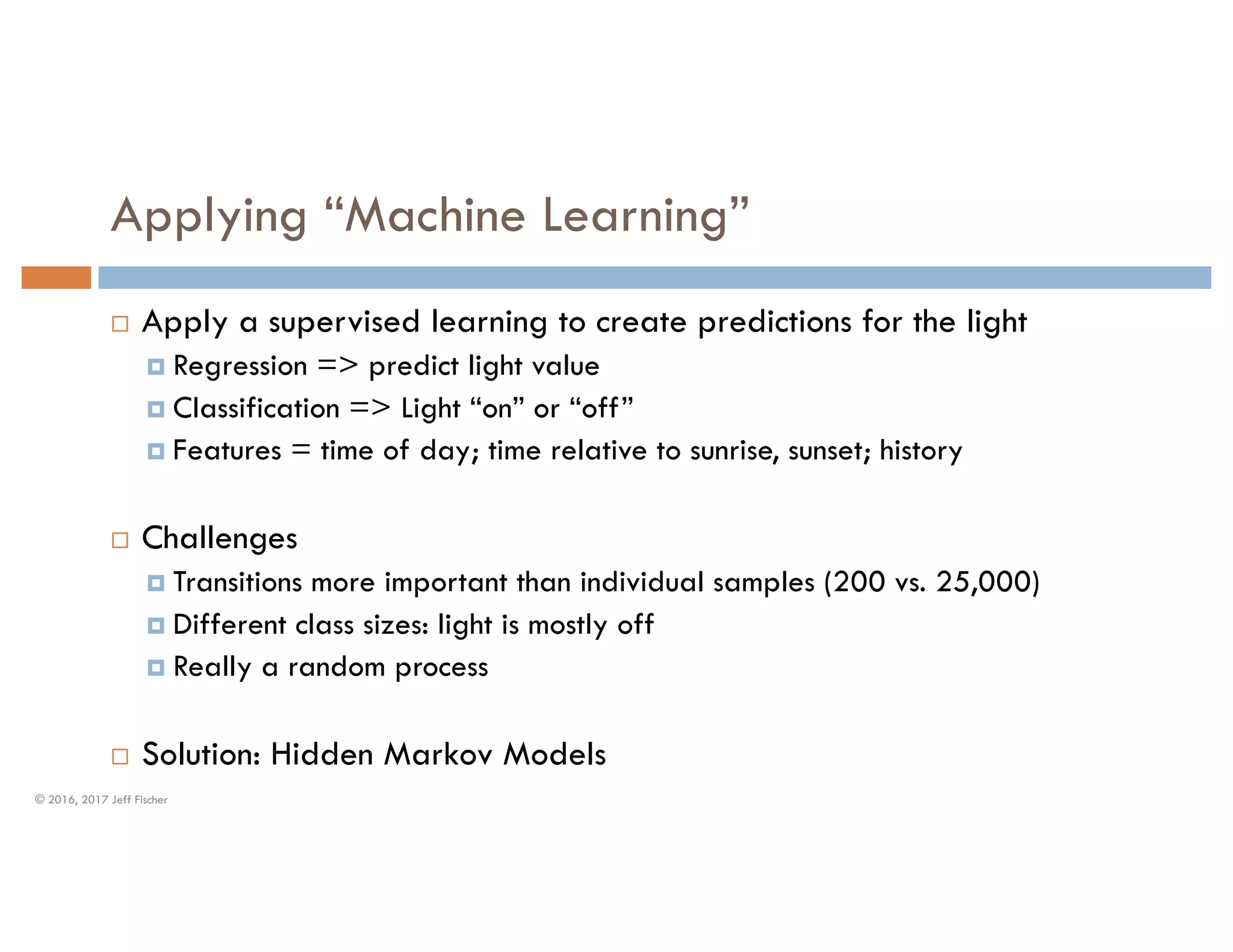 Applying “Machine Learning”

Apply a supervised learning to create predictions for the light

Regression => predict light value

Classification => Light “on” or “off”

Features = time of day; time relative to sunrise, sunset; history

Challenges

Transitions more important than individual samples (200 vs. 25,000)

Different class sizes: light is mostly off

Really a random process

Solution: Hidden Markov Models

© 2016, 2017 Jeff Fischer